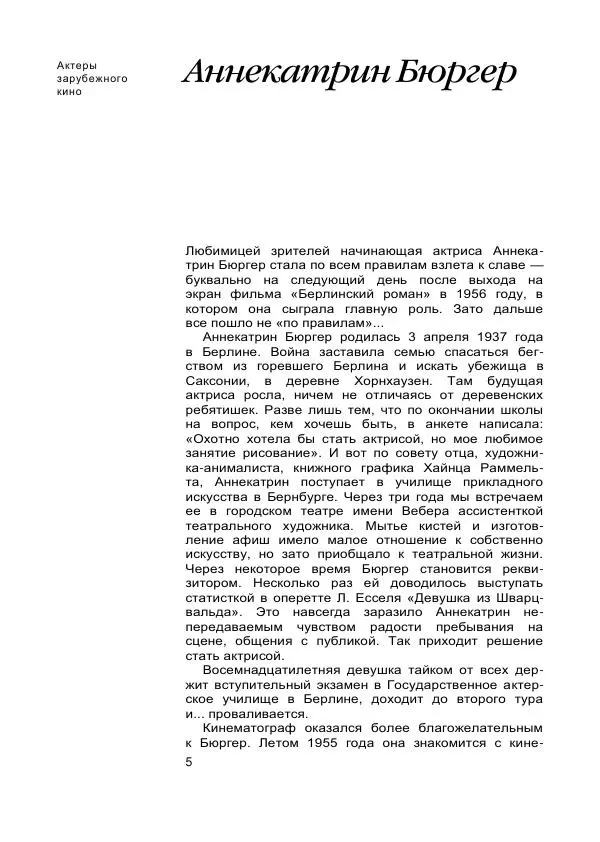 Актеры зарубежного кино

Аннекатрин Бюргер

Любимицей зрителей начинающая актриса Аннекатрин Бюргер стала по всем правилам взлета к славе — буквально на следующий день после выхода на экран фильма «Берлинский роман» в 1956 году, в котором она сыграла главную роль. Зато дальше все пошло не «по правилам»...

Аннекатрин Бюргер родилась 3 апреля 1937 года в Берлине. Война заставила семью спасаться бегством из горевшего Берлина и искать убежища в Саксонии, в деревне Хорнхаузен. Там будущая актриса росла, ничем не отличаясь от деревенских ребятишек. Разве лишь тем, что по окончании школы на вопрос, кем хочешь быть, в анкете написала: «Охотно хотела бы стать актрисой, но мое любимое занятие рисование». И вот по совету отца, художника-анималиста, книжного графика Хайнца Раммельта, Аннекатрин поступает в училище прикладного искусства в Бернбурге. Через три года мы встречаем ее в городском театре имени Вебера ассистенткой театрального художника. Мытье кистей и изготовление афиш имело малое отношение к собственно искусству, но зато приобщало к театральной жизни. Через некоторое время Бюргер становится реквизитором. Несколько раз ей доводилось выступать статисткой в оперетте Л. Есселя «Девушка из Шварцвальда». Это навсегда заразило Аннекатрин непередаваемым чувством радости пребывания на сцене, общения с публикой. Так приходит решение стать актрисой.

Восемнадцатилетняя девушка тайком от всех держит вступительный экзамен в Государственное актерское училище в Берлине, доходит до второго тура и... проваливается.

Кинематограф оказался более благожелательным к Бюргер. Летом 1955 года она знакомится с кине-

5